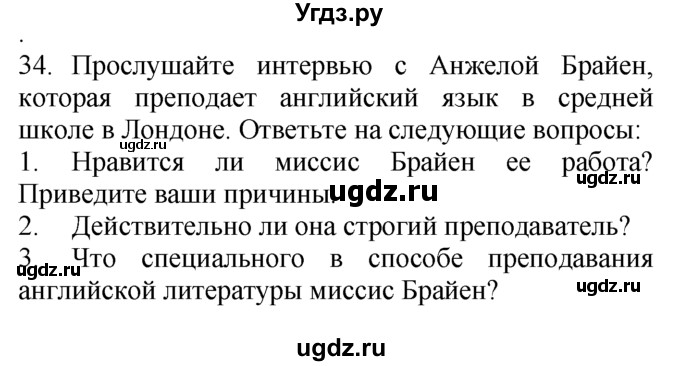 Угдз.ру

.

34. Прослушайте интервью с Анжелой Брайен, которая преподает английский язык в средней школе в Лондоне. Ответьте на следующие вопросы:

ugdz.ru

1. Нравится ли миссис Брайен ее работа? Приведите ваши причины.

ugdz.ru

ugdz.ru

2. Действительно ли она строгий преподаватель?

3. Что специального в способе преподавания английской литературы миссис Брайен?

ugdz.ru

ugdz.ru

ugdz.ru